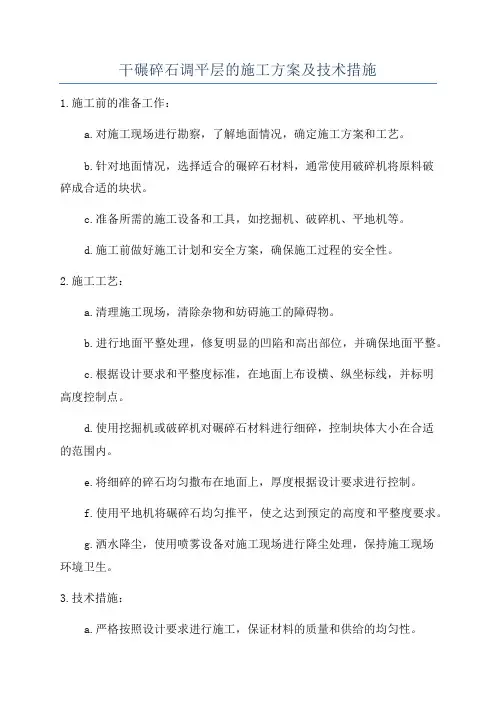 干碾碎石调平层的施工方案及技术措施

1.施工前的准备工作：

a.对施工现场进行勘察，了解地面情况，确定施工方案和工艺。

b.针对地面情况，选择适合的碾碎石材料，通常使用破碎机将原料破碎成合适的块状。

c.准备所需的施工设备和工具，如挖掘机、破碎机、平地机等。

d.施工前做好施工计划和安全方案，确保施工过程的安全性。

2.施工工艺：

a.清理施工现场，清除杂物和妨碍施工的障碍物。

b.进行地面平整处理，修复明显的凹陷和高出部位，并确保地面平整。

c.根据设计要求和平整度标准，在地面上布设横、纵坐标线，并标明高度控制点。

d.使用挖掘机或破碎机对碾碎石材料进行细碎，控制块体大小在合适的范围内。

e.将细碎的碎石均匀撒布在地面上，厚度根据设计要求进行控制。

f.使用平地机将碾碎石均匀推平，使之达到预定的高度和平整度要求。

g.洒水降尘，使用喷雾设备对施工现场进行降尘处理，保持施工现场环境卫生。

3.技术措施：

a.严格按照设计要求进行施工，保证材料的质量和供给的均匀性。